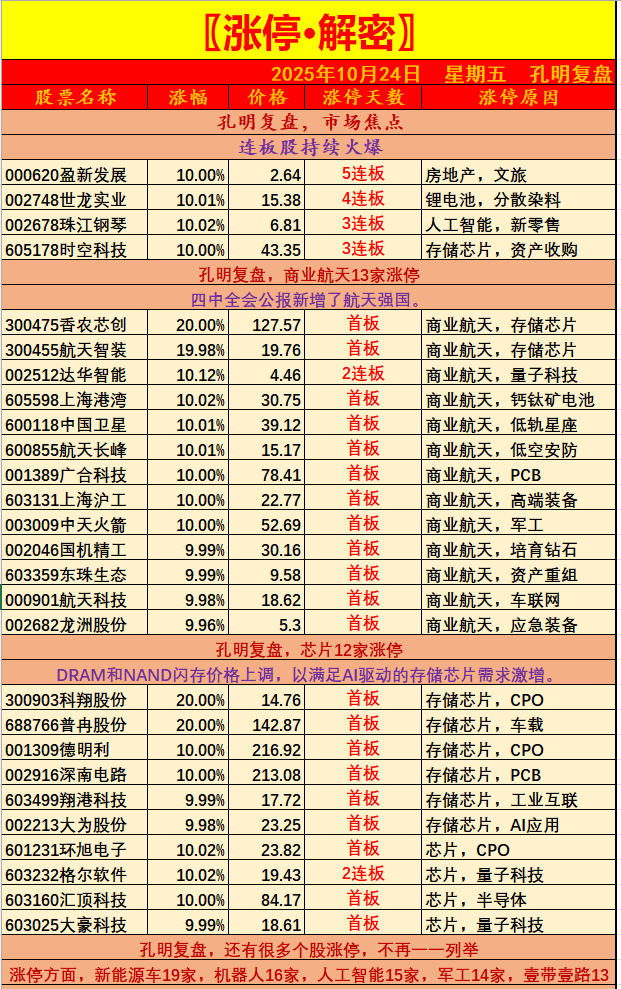 〖涨停•解密〗

2025年10月24日 星期五 孔明复盘

| 股票名称 | 涨幅 | 价格 | 涨停天数 | 涨停原因 |
|---|---|---|---|---|
| 孔明复盘，市场焦点 | | | | |
| 连板股持续火爆 | | | | |
| 000620盈新发展 | 10.00% | 2.64 | 5连板 | 房地产，文旅 |
| 002748世龙实业 | 10.01% | 15.38 | 4连板 | 锂电池，分散染料 |
| 002678珠江钢琴 | 10.02% | 6.81 | 3连板 | 人工智能，新零售 |
| 605178时空科技 | 10.00% | 43.35 | 3连板 | 存储芯片，资产收购 |
| 孔明复盘，商业航天13家涨停 | | | | |
| 四中全会公报新增了航天强国。 | | | | |
| 300475香农芯创 | 20.00% | 127.57 | 首板 | 商业航天，存储芯片 |
| 300455航天智装 | 19.98% | 19.76 | 首板 | 商业航天，存储芯片 |
| 002512达华智能 | 10.12% | 4.46 | 2连板 | 商业航天，量子科技 |
| 605598上海港湾 | 10.02% | 30.75 | 首板 | 商业航天，钙钛矿电池 |
| 600118中国卫星 | 10.01% | 39.12 | 首板 | 商业航天，低轨星座 |
| 600855航天长峰 | 10.01% | 15.17 | 首板 | 商业航天，低空安防 |
| 001389广合科技 | 10.00% | 78.41 | 首板 | 商业航天，PCB |
| 603131上海沪工 | 10.00% | 22.77 | 首板 | 商业航天，高端装备 |
| 003009中天火箭 | 10.00% | 52.69 | 首板 | 商业航天，军工 |
| 002046国机精工 | 9.99% | 30.16 | 首板 | 商业航天，培育钻石 |
| 603359东珠生态 | 9.99% | 9.58 | 首板 | 商业航天，资产重组 |
| 000901航天科技 | 9.98% | 18.62 | 首板 | 商业航天，车联网 |
| 002682龙洲股份 | 9.96% | 5.3 | 首板 | 商业航天，应急装备 |
| 孔明复盘，芯片12家涨停 | | | | |
| DRAM和NAND闪存价格上调，以满足AI驱动的存储芯片需求激增。 | | | | |
| 300903科翔股份 | 20.00% | 14.76 | 首板 | 存储芯片，CPO |
| 688766普冉股份 | 20.00% | 142.87 | 首板 | 存储芯片，车载 |
| 001309德明利 | 10.00% | 216.92 | 首板 | 存储芯片，CPO |
| 002916深南电路 | 10.00% | 213.08 | 首板 | 存储芯片，PCB |
| 603499翔港科技 | 9.99% | 17.72 | 首板 | 存储芯片，工业互联 |
| 002213大为股份 | 9.98% | 23.25 | 首板 | 存储芯片，AI应用 |
| 601231环旭电子 | 10.02% | 23.82 | 首板 | 芯片，CPO |
| 603232格尔软件 | 10.02% | 19.43 | 2连板 | 芯片，量子科技 |
| 603160汇顶科技 | 10.00% | 84.17 | 首板 | 芯片，半导体 |
| 603025大豪科技 | 9.99% | 18.61 | 首板 | 芯片，量子科技 |
| 孔明复盘，还有很多个股涨停，不再一一列举 | | | | |
| 涨停方面，新能源车19家，机器人16家，人工智能15家，军工14家，壹带壹路13 | | | | |